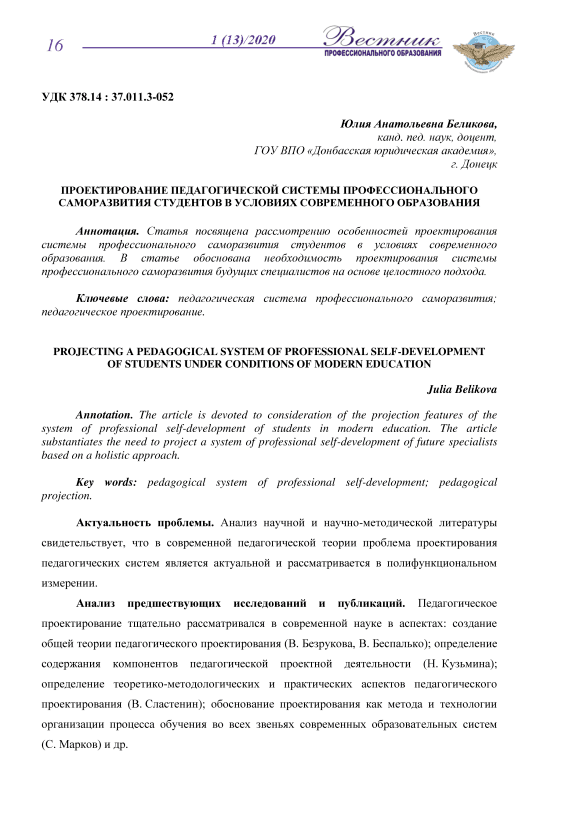 16 1 (13)/2020 Вестник ПРОФЕССИОНАЛЬНОГО ОБРАЗОВАНИЯ

УДК 378.14 : 37.011.3-052

Юлия Анатольевна Беликова,
канд. пед. наук, доцент,
ГОУ ВПО «Донбасская юридическая академия»,
г. Донецк

ПРОЕКТИРОВАНИЕ ПЕДАГОГИЧЕСКОЙ СИСТЕМЫ ПРОФЕССИОНАЛЬНОГО САМОРАЗВИТИЯ СТУДЕНТОВ В УСЛОВИЯХ СОВРЕМЕННОГО ОБРАЗОВАНИЯ

Аннотация. Статья посвящена рассмотрению особенностей проектирования системы профессионального саморазвития студентов в условиях современного образования. В статье обоснована необходимость проектирования системы профессионального саморазвития будущих специалистов на основе целостного подхода.

Ключевые слова: педагогическая система профессионального саморазвития; педагогическое проектирование.

PROJECTING A PEDAGOGICAL SYSTEM OF PROFESSIONAL SELF-DEVELOPMENT OF STUDENTS UNDER CONDITIONS OF MODERN EDUCATION

Julia Belikova

Annotation. The article is devoted to consideration of the projection features of the system of professional self-development of students in modern education. The article substantiates the need to project a system of professional self-development of future specialists based on a holistic approach.

Key words: pedagogical system of professional self-development; pedagogical projection.

Актуальность проблемы. Анализ научной и научно-методической литературы свидетельствует, что в современной педагогической теории проблема проектирования педагогических систем является актуальной и рассматривается в полифункциональном измерении.

Анализ предшествующих исследований и публикаций. Педагогическое проектирование тщательно рассматривался в современной науке в аспектах: создание общей теории педагогического проектирования (В. Безрукова, В. Беспалько); определение содержания компонентов педагогической проектной деятельности (Н. Кузьмина); определение теоретико-методологических и практических аспектов педагогического проектирования (В. Сластенин); обоснование проектирования как метода и технологии организации процесса обучения во всех звеньях современных образовательных систем (С. Марков) и др.